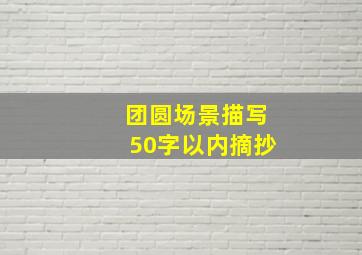 团圆场景描写
50字以内摘抄